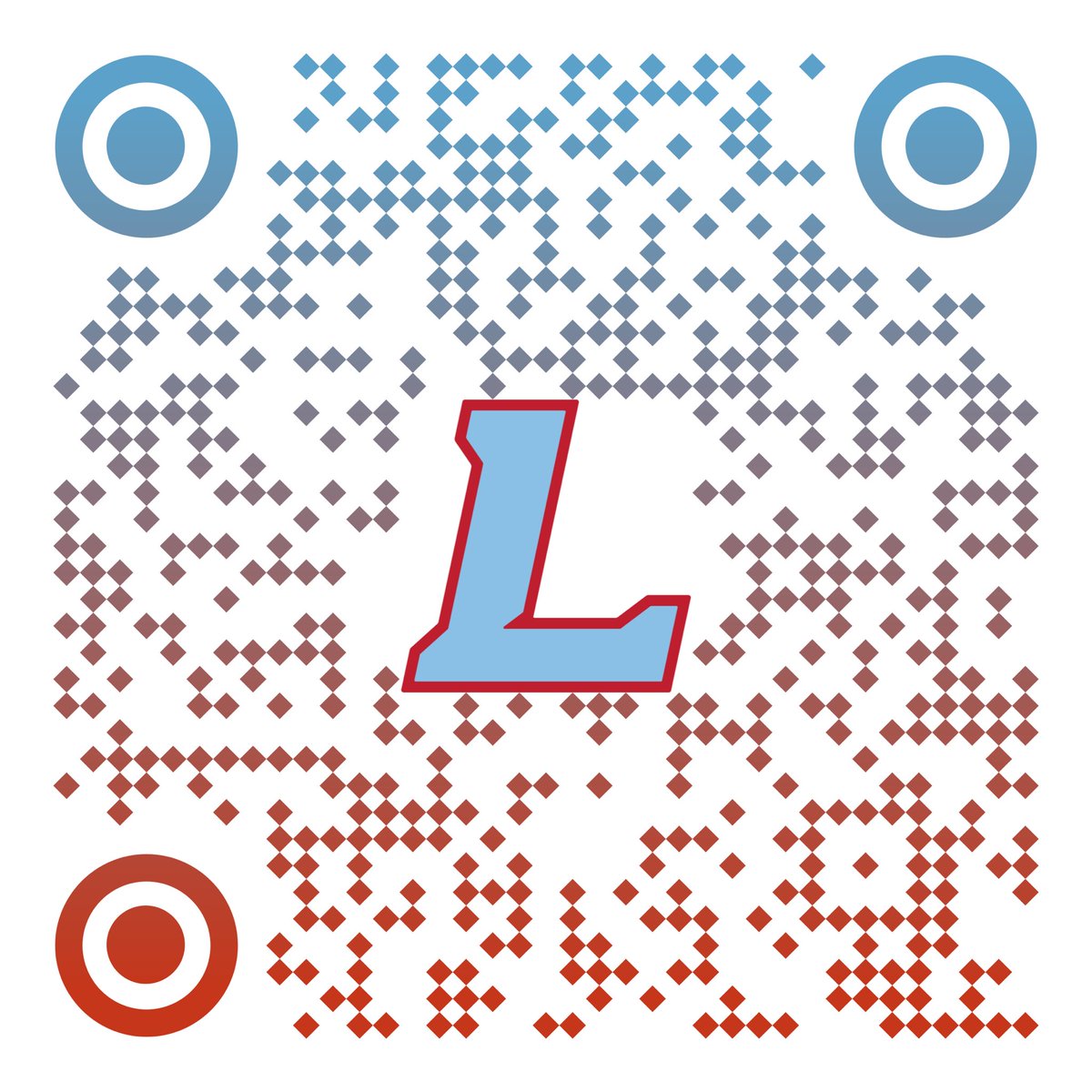 L